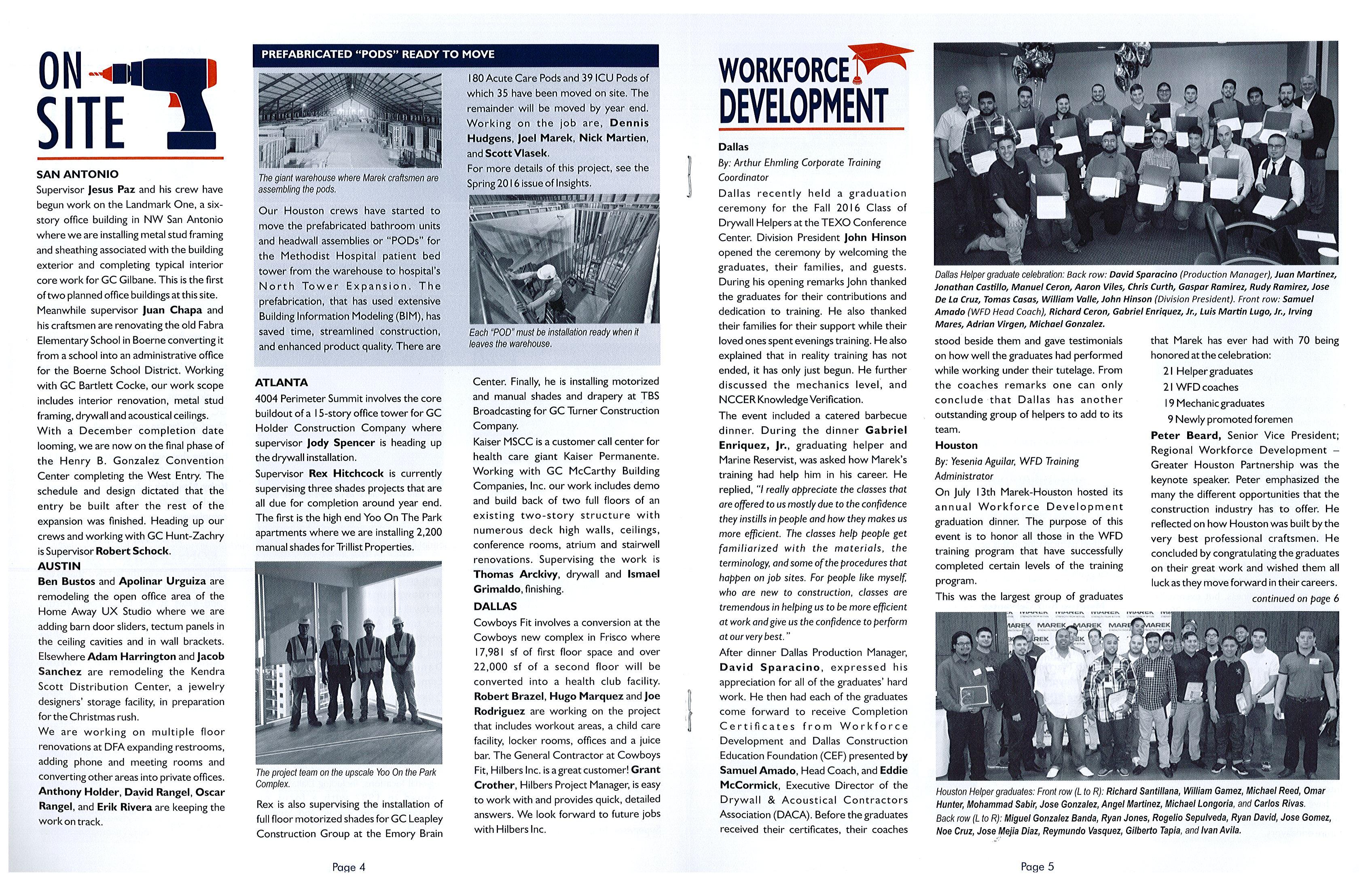 ON SITE

SAN ANTONIO
Supervisor Jesus Paz and his crew have begun work on the Landmark One, a six-story office building in NW San Antonio where we are installing metal stud framing and sheathing associated with the building exterior and completing typical interior core work for GC Gilbane. This is the first of two planned office buildings at this site.
Meanwhile supervisor Juan Chapa and his craftsmen are renovating the old Fabra Elementary School in Boerne converting it from a school into an administrative office for the Boerne School District. Working with GC Bartlett Cocke, our work scope includes interior renovation, metal stud framing, drywall and acoustical ceilings.
With a December completion date looming, we are now on the final phase of the Henry B. Gonzalez Convention Center completing the West Entry. The schedule and design dictated that the entry be built after the rest of the expansion was finished. Heading up our crews and working with GC Hunt-Zachry is Supervisor Robert Schock.
AUSTIN
Ben Bustos and Apolinar Urguiza are remodeling the open office area of the Home Away UX Studio where we are adding barn door sliders, tectum panels in the ceiling cavities and in wall brackets.
Elsewhere Adam Harrington and Jacob Sanchez are remodeling the Kendra Scott Distribution Center, a jewelry designers' storage facility, in preparation for the Christmas rush.
We are working on multiple floor renovations at DFA expanding restrooms, adding phone and meeting rooms and converting other areas into private offices. Anthony Holder, David Rangel, Oscar Rangel, and Erik Rivera are keeping the work on track.

PREFABRICATED "PODS" READY TO MOVE

The giant warehouse where Marek craftsmen are assembling the pods.

Our Houston crews have started to move the prefabricated bathroom units and headwall assemblies or "PODs" for the Methodist Hospital patient bed tower from the warehouse to hospital's North Tower Expansion. The prefabrication, that has used extensive Building Information Modeling (BIM), has saved time, streamlined construction, and enhanced product quality. There are 180 Acute Care Pods and 39 ICU Pods of which 35 have been moved on site. The remainder will be moved by year end. Working on the job are, Dennis Hudgens, Joel Marek, Nick Martien, and Scott Vlasek.
For more details of this project, see the Spring 2016 issue of Insights.

Each "POD" must be installation ready when it leaves the warehouse.

ATLANTA
4004 Perimeter Summit involves the core buildout of a 15-story office tower for GC Holder Construction Company where supervisor Jody Spencer is heading up the drywall installation.
Supervisor Rex Hitchcock is currently supervising three shades projects that are all due for completion around year end. The first is the high end Yoo On The Park apartments where we are installing 2,200 manual shades for Trillist Properties.

The project team on the upscale Yoo On the Park Complex.

Rex is also supervising the installation of full floor motorized shades for GC Leapley Construction Group at the Emory Brain Center. Finally, he is installing motorized and manual shades and drapery at TBS Broadcasting for GC Turner Construction Company.
Kaiser MSCC is a customer call center for health care giant Kaiser Permanente. Working with GC McCarthy Building Companies, Inc. our work includes demo and build back of two full floors of an existing two-story structure with numerous deck high walls, ceilings, conference rooms, atrium and stairwell renovations. Supervising the work is Thomas Arckivy, drywall and Ismael Grimaldo, finishing.
DALLAS
Cowboys Fit involves a conversion at the Cowboys new complex in Frisco where 17,981 sf of first floor space and over 22,000 sf of a second floor will be converted into a health club facility. Robert Brazel, Hugo Marquez and Joe Rodriguez are working on the project that includes workout areas, a child care facility, locker rooms, offices and a juice bar. The General Contractor at Cowboys Fit, Hilbers Inc. is a great customer! Grant Crother, Hilbers Project Manager, is easy to work with and provides quick, detailed answers. We look forward to future jobs with Hilbers Inc.

Page 4

WORKFORCE DEVELOPMENT

Dallas
By: Arthur Ehmling Corporate Training Coordinator
Dallas recently held a graduation ceremony for the Fall 2016 Class of Drywall Helpers at the TEXO Conference Center. Division President John Hinson opened the ceremony by welcoming the graduates, their families, and guests. During his opening remarks John thanked the graduates for their contributions and dedication to training. He also thanked their families for their support while their loved ones spent evenings training. He also explained that in reality training has not ended, it has only just begun. He further discussed the mechanics level, and NCCER Knowledge Verification.
The event included a catered barbecue dinner. During the dinner Gabriel Enriquez, Jr., graduating helper and Marine Reservist, was asked how Marek's training had help him in his career. He replied, "I really appreciate the classes that are offered to us mostly due to the confidence they instills in people and how they makes us more efficient. The classes help people get familiarized with the materials, the terminology, and some of the procedures that happen on job sites. For people like myself, who are new to construction, classes are tremendous in helping us to be more efficient at work and give us the confidence to perform at our very best."
After dinner Dallas Production Manager, David Sparacino, expressed his appreciation for all of the graduates' hard work. He then had each of the graduates come forward to receive Completion Certificates from Workforce Development and Dallas Construction Education Foundation (CEF) presented by Samuel Amado, Head Coach, and Eddie McCormick, Executive Director of the Drywall & Acoustical Contractors Association (DACA). Before the graduates received their certificates, their coaches stood beside them and gave testimonials on how well the graduates had performed while working under their tutelage. From the coaches remarks one can only conclude that Dallas has another outstanding group of helpers to add to its team.

Dallas Helper graduate celebration: Back row: David Sparacino (Production Manager), Juan Martinez, Jonathan Castillo, Manuel Ceron, Aaron Viles, Chris Curth, Gaspar Ramirez, Rudy Ramirez, Jose De La Cruz, Tomas Casas, William Valle, John Hinson (Division President). Front row: Samuel Amado (WFD Head Coach), Richard Ceron, Gabriel Enriquez, Jr., Luis Martin Lugo, Jr., Irving Mares, Adrian Virgen, Michael Gonzalez.

Houston
By: Yesenia Aguilar, WFD Training Administrator
On July 13th Marek-Houston hosted its annual Workforce Development graduation dinner. The purpose of this event is to honor all those in the WFD training program that have successfully completed certain levels of the training program.
This was the largest group of graduates that Marek has ever had with 70 being honored at the celebration:
21 Helper graduates
21 WFD coaches
19 Mechanic graduates
9 Newly promoted foremen
Peter Beard, Senior Vice President; Regional Workforce Development – Greater Houston Partnership was the keynote speaker. Peter emphasized the many the different opportunities that the construction industry has to offer. He reflected on how Houston was built by the very best professional craftsmen. He concluded by congratulating the graduates on their great work and wished them all luck as they move forward in their careers.
continued on page 6

MAREK MAREK MAREK MAREK MAREK

Houston Helper graduates: Front row (L to R): Richard Santillana, William Gamez, Michael Reed, Omar Hunter, Mohammad Sabir, Jose Gonzalez, Angel Martinez, Michael Longoria, and Carlos Rivas.
Back row (L to R): Miguel Gonzalez Banda, Ryan Jones, Rogelio Sepulveda, Ryan David, Jose Gomez, Noe Cruz, Jose Mejia Diaz, Reymundo Vasquez, Gilberto Tapia, and Ivan Avila.

Page 5